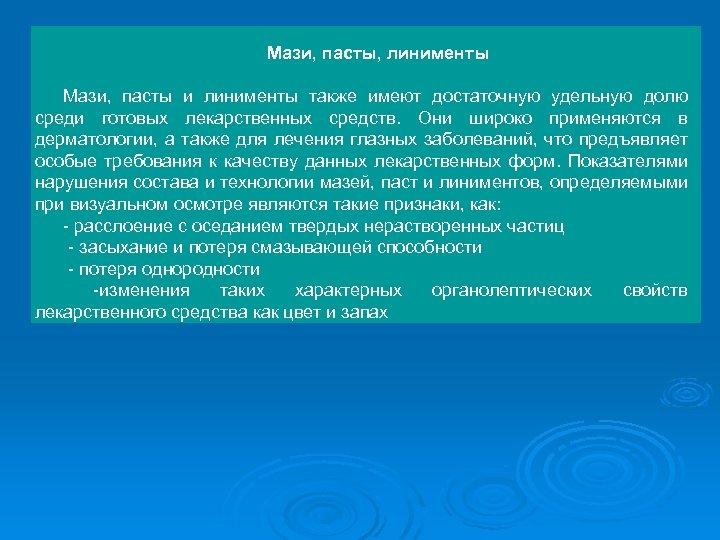 Мази, пасты, линименты

Мази, пасты и линименты также имеют достаточную удельную долю среди готовых лекарственных средств. Они широко применяются в дерматологии, а также для лечения глазных заболеваний, что предъявляет особые требования к качеству данных лекарственных форм. Показателями нарушения состава и технологии мазей, паст и линиментов, определяемыми при визуальном осмотре являются такие признаки, как:
- расслоение с оседанием твердых нерастворенных частиц
- засыхание и потеря смазывающей способности
- потеря однородности
-изменения таких характерных органолептических свойств лекарственного средства как цвет и запах